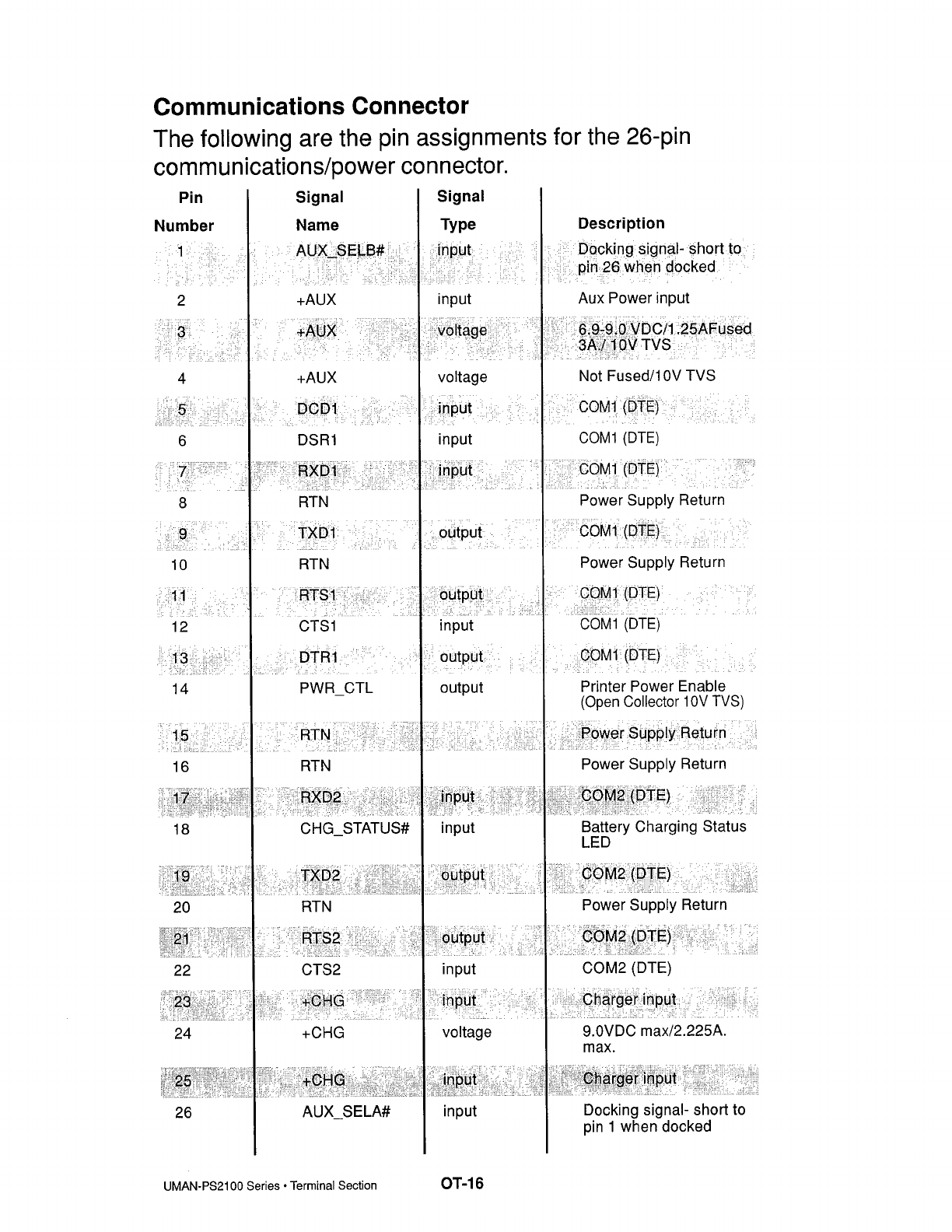 Communications Connector

The following are the pin assignments for the 26-pin communications/power connector.

| Pin Number | Signal Name | Signal Type | Description |
|---|---|---|---|
| 1 | AUX_SELB# | input | Docking signal- short to pin 26 when docked |
| 2 | +AUX | input | Aux Power input |
| 3 | +AUX | voltage | 6.9-9.0 VDC/1.25AFused 3A / 10V TVS |
| 4 | +AUX | voltage | Not Fused/10V TVS |
| 5 | DCD1 | input | COM1 (DTE) |
| 6 | DSR1 | input | COM1 (DTE) |
| 7 | RXD1 | input | COM1 (DTE) |
| 8 | RTN | | Power Supply Return |
| 9 | TXD1 | output | COM1 (DTE) |
| 10 | RTN | | Power Supply Return |
| 11 | RTS1 | output | COM1 (DTE) |
| 12 | CTS1 | input | COM1 (DTE) |
| 13 | DTR1 | output | COM1 (DTE) |
| 14 | PWR_CTL | output | Printer Power Enable (Open Collector 10V TVS) |
| 15 | RTN | | Power Supply Return |
| 16 | RTN | | Power Supply Return |
| 17 | RXD2 | input | COM2 (DTE) |
| 18 | CHG_STATUS# | input | Battery Charging Status LED |
| 19 | TXD2 | output | COM2 (DTE) |
| 20 | RTN | | Power Supply Return |
| 21 | RTS2 | output | COM2 (DTE) |
| 22 | CTS2 | input | COM2 (DTE) |
| 23 | +CHG | input | Charger input |
| 24 | +CHG | voltage | 9.0VDC max/2.225A. max. |
| 25 | +CHG | input | Charger input |
| 26 | AUX_SELA# | input | Docking signal- short to pin 1 when docked |

UMAN-PS2100 Series • Terminal Section OT-16